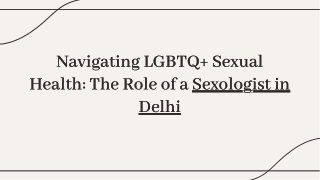 Navigating LGBTQ+ Sexual Health: The Role of a Sexologist in Delhi